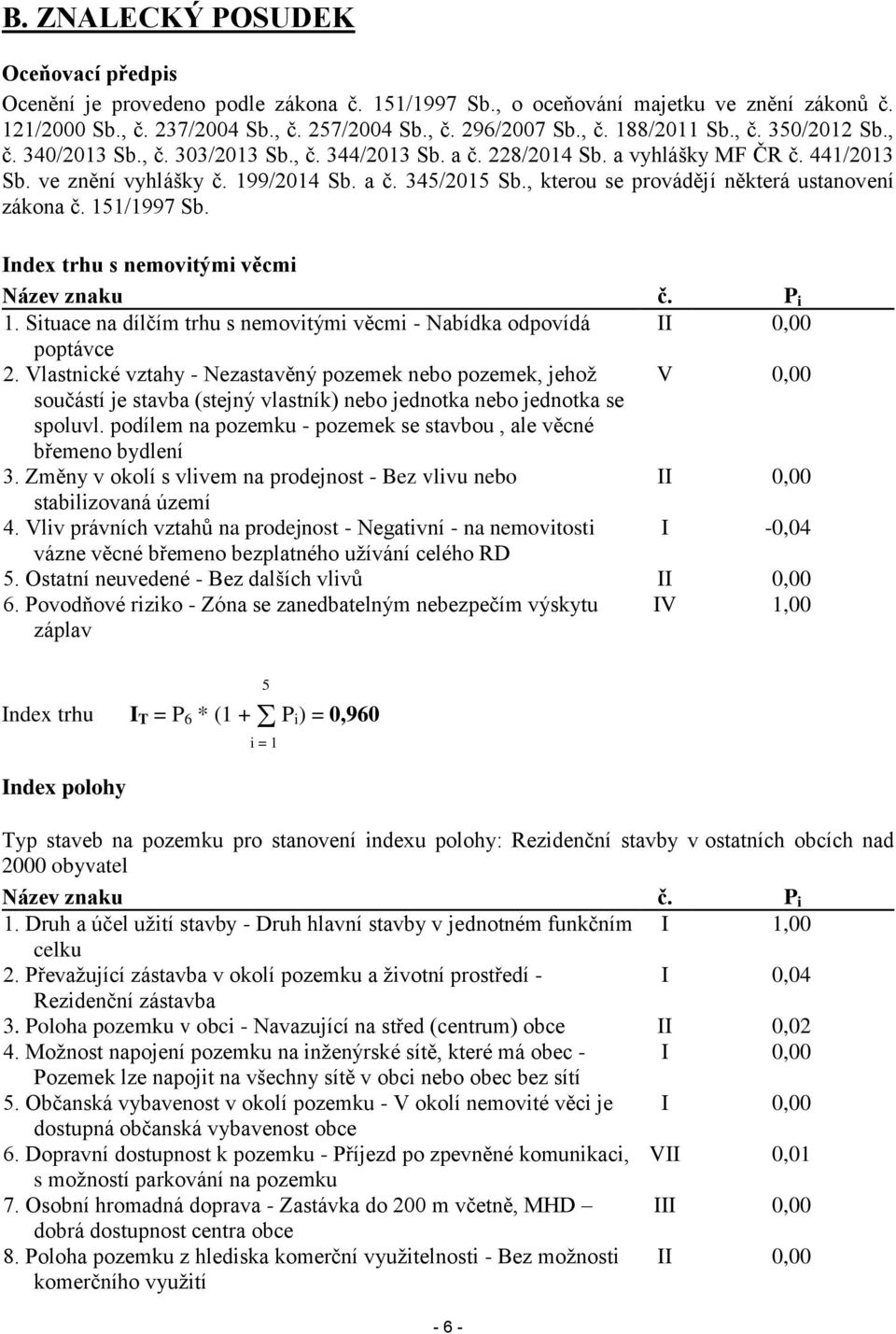 B. ZNALECKÝ POSUDEK

Oceňovací předpis

Ocenění je provedeno podle zákona č. 151/1997 Sb., o oceňování majetku ve znění zákonů č. 121/2000 Sb., č. 237/2004 Sb., č. 257/2004 Sb., č. 296/2007 Sb., č. 188/2011 Sb., č. 350/2012 Sb., č. 340/2013 Sb., č. 303/2013 Sb., č. 344/2013 Sb. a č. 228/2014 Sb. a vyhlášky MF ČR č. 441/2013 Sb. ve znění vyhlášky č. 199/2014 Sb. a č. 345/2015 Sb., kterou se provádějí některá ustanovení zákona č. 151/1997 Sb.

Index trhu s nemovitými věcmi

| Název znaku | č. | $P_i$ |
|---|---|---|
| 1. Situace na dílčím trhu s nemovitými věcmi - Nabídka odpovídá poptávce | II | 0,00 |
| 2. Vlastnické vztahy - Nezastavěný pozemek nebo pozemek, jehož součástí je stavba (stejný vlastník) nebo jednotka nebo jednotka se spoluvl. podílem na pozemku - pozemek se stavbou , ale věcné břemeno bydlení | V | 0,00 |
| 3. Změny v okolí s vlivem na prodejnost - Bez vlivu nebo stabilizovaná území | II | 0,00 |
| 4. Vliv právních vztahů na prodejnost - Negativní - na nemovitosti vázne věcné břemeno bezplatného užívání celého RD | I | -0,04 |
| 5. Ostatní neuvedené - Bez dalších vlivů | II | 0,00 |
| 6. Povodňové riziko - Zóna se zanedbatelným nebezpečím výskytu záplav | IV | 1,00 |

Index trhu $I_T = P_6 * (1 + \sum_{i=1}^{5} P_i) = 0,960$

Index polohy

Typ staveb na pozemku pro stanovení indexu polohy: Rezidenční stavby v ostatních obcích nad 2000 obyvatel

| Název znaku | č. | $P_i$ |
|---|---|---|
| 1. Druh a účel užití stavby - Druh hlavní stavby v jednotném funkčním celku | I | 1,00 |
| 2. Převažující zástavba v okolí pozemku a životní prostředí - Rezidenční zástavba | I | 0,04 |
| 3. Poloha pozemku v obci - Navazující na střed (centrum) obce | II | 0,02 |
| 4. Možnost napojení pozemku na inženýrské sítě, které má obec - Pozemek lze napojit na všechny sítě v obci nebo obec bez sítí | I | 0,00 |
| 5. Občanská vybavenost v okolí pozemku - V okolí nemovité věci je dostupná občanská vybavenost obce | I | 0,00 |
| 6. Dopravní dostupnost k pozemku - Příjezd po zpevněné komunikaci, s možností parkování na pozemku | VII | 0,01 |
| 7. Osobní hromadná doprava - Zastávka do 200 m včetně, MHD – dobrá dostupnost centra obce | III | 0,00 |
| 8. Poloha pozemku z hlediska komerční využitelnosti - Bez možnosti komerčního využití | II | 0,00 |

- 6 -